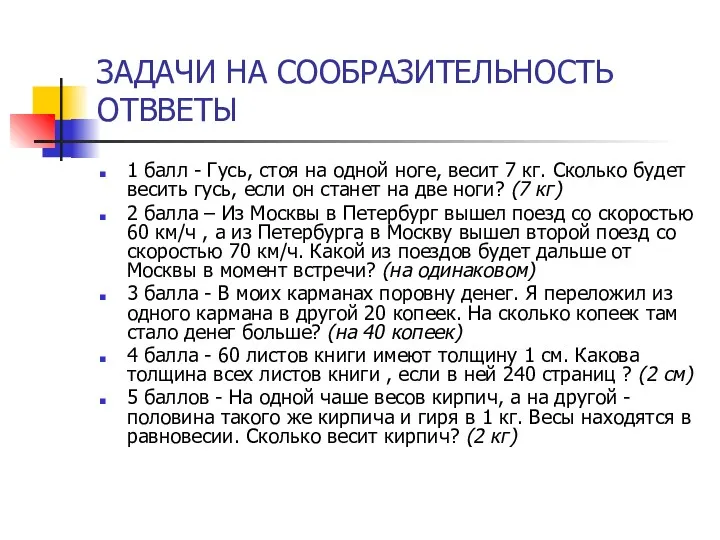 ЗАДАЧИ НА СООБРАЗИТЕЛЬНОСТЬ ОТВВЕТЫ

1 балл - Гусь, стоя на одной ноге, весит 7 кг. Сколько будет весить гусь, если он станет на две ноги? (7 кг)

2 балла – Из Москвы в Петербург вышел поезд со скоростью 60 км/ч , а из Петербурга в Москву вышел второй поезд со скоростью 70 км/ч. Какой из поездов будет дальше от Москвы в момент встречи? (на одинаковом)

3 балла - В моих карманах поровну денег. Я переложил из одного кармана в другой 20 копеек. На сколько копеек там стало денег больше? (на 40 копеек)

4 балла - 60 листов книги имеют толщину 1 см. Какова толщина всех листов книги , если в ней 240 страниц ? (2 см)

5 баллов - На одной чаше весов кирпич, а на другой - половина такого же кирпича и гиря в 1 кг. Весы находятся в равновесии. Сколько весит кирпич? (2 кг)